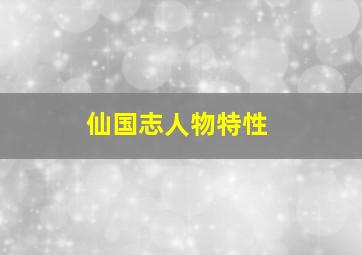 仙国志人物特性